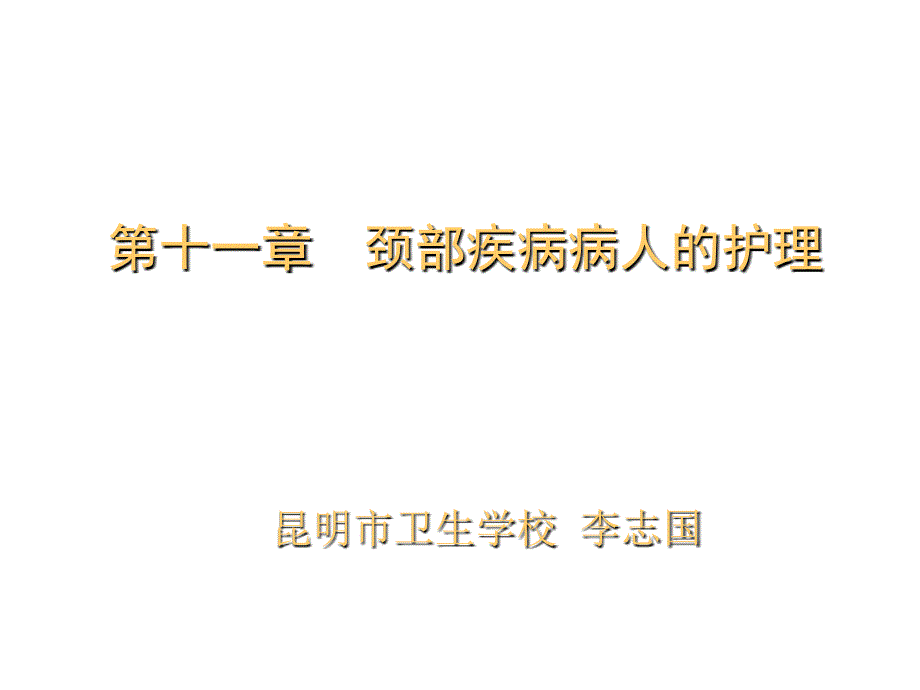 第十一章　颈部疾病病人的护理

昆明市卫生学校　李志国